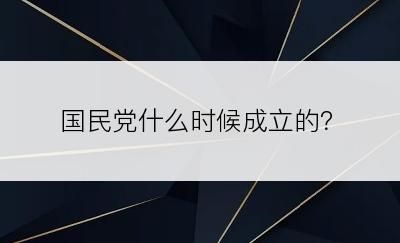 国民党什么时候成立的?